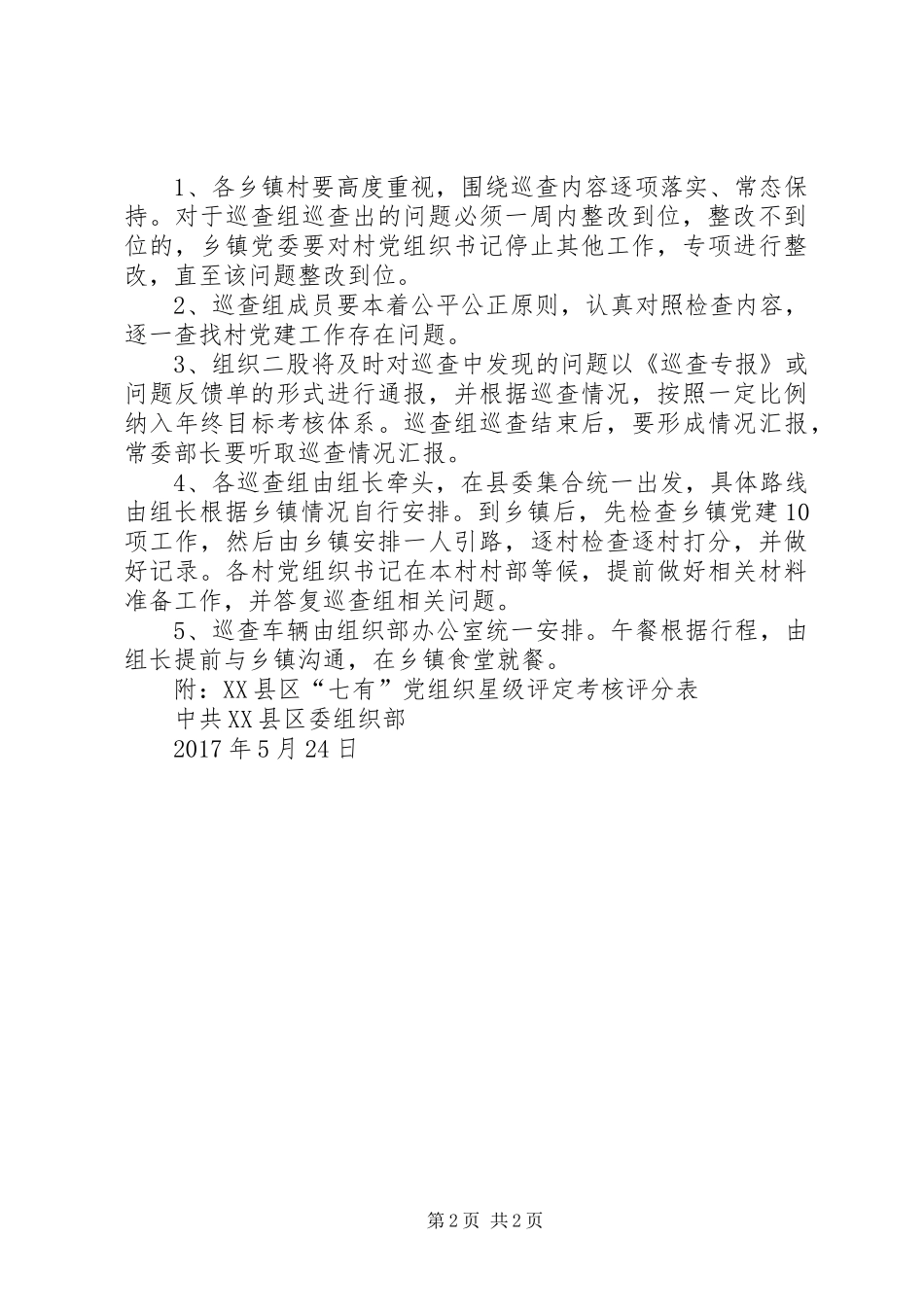 1、各乡镇村要高度重视，围绕巡查内容逐项落实、常态保持。对于巡查组巡查出的问题必须一周内整改到位，整改不到位的，乡镇党委要对村党组织书记停止其他工作，专项进行整改，直至该问题整改到位。

2、巡查组成员要本着公平公正原则，认真对照检查内容，逐一查找村党建工作存在问题。

3、组织二股将及时对巡查中发现的问题以《巡查专报》或问题反馈单的形式进行通报，并根据巡查情况，按照一定比例纳入年终目标考核体系。巡查组巡查结束后，要形成情况汇报，常委部长要听取巡查情况汇报。

4、各巡查组由组长牵头，在县委集合统一出发，具体路线由组长根据乡镇情况自行安排。到乡镇后，先检查乡镇党建10项工作，然后由乡镇安排一人引路，逐村检查逐村打分，并做好记录。各村党组织书记在本村村部等候，提前做好相关材料准备工作，并答复巡查组相关问题。

5、巡查车辆由组织部办公室统一安排。午餐根据行程，由组长提前与乡镇沟通，在乡镇食堂就餐。

附：XX县区“七有”党组织星级评定考核评分表

中共XX县区委组织部

2017年5月24日

第2页 共2页